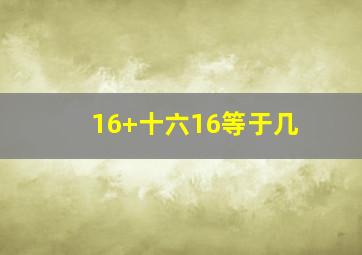 16+十六16等于几